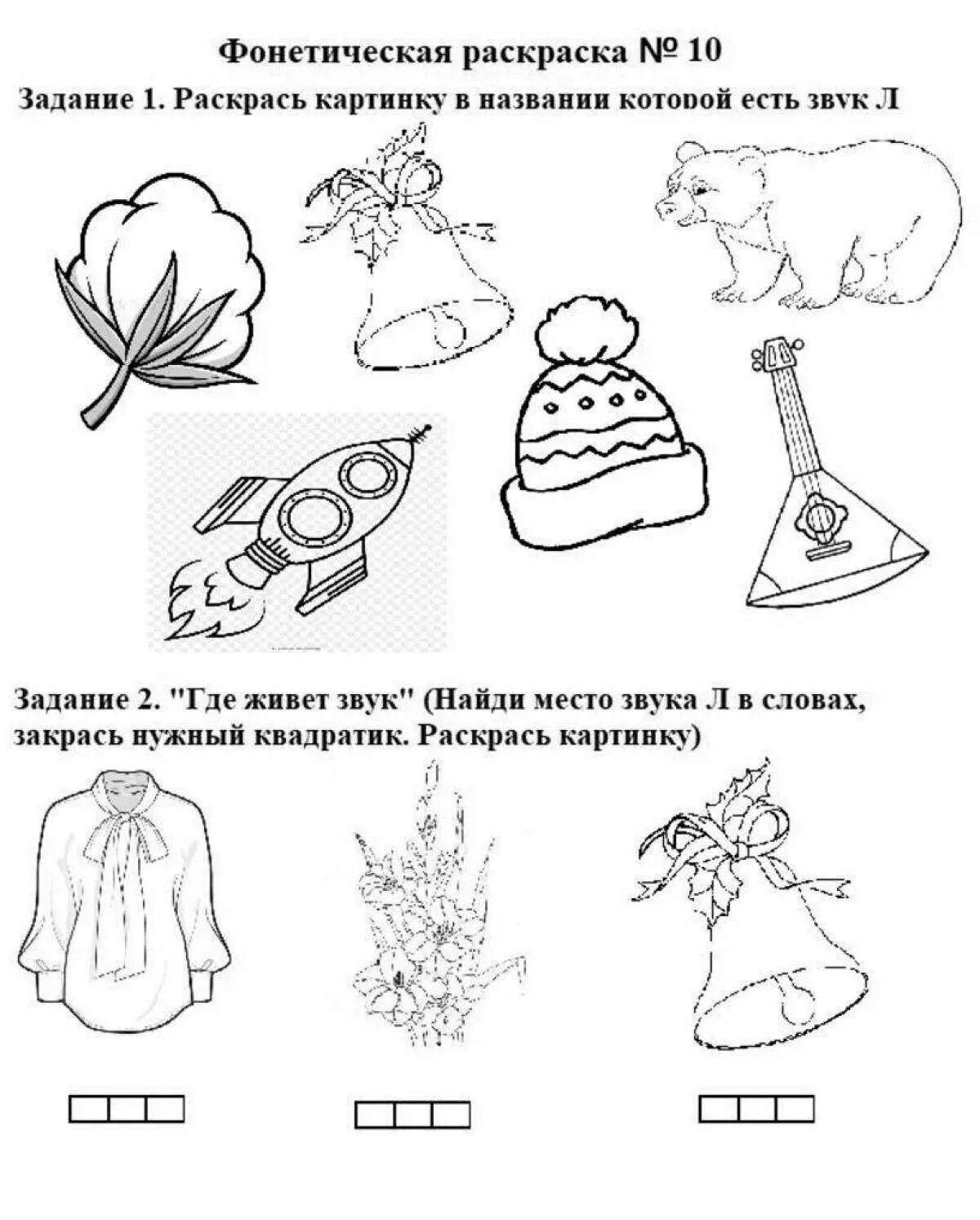 Фонетическая раскраска № 10

Задание 1. Раскрась картинку в названии которой есть звук Л

Задание 2. "Где живет звук" (Найди место звука Л в словах, закрась нужный квадратик. Раскрась картинку)